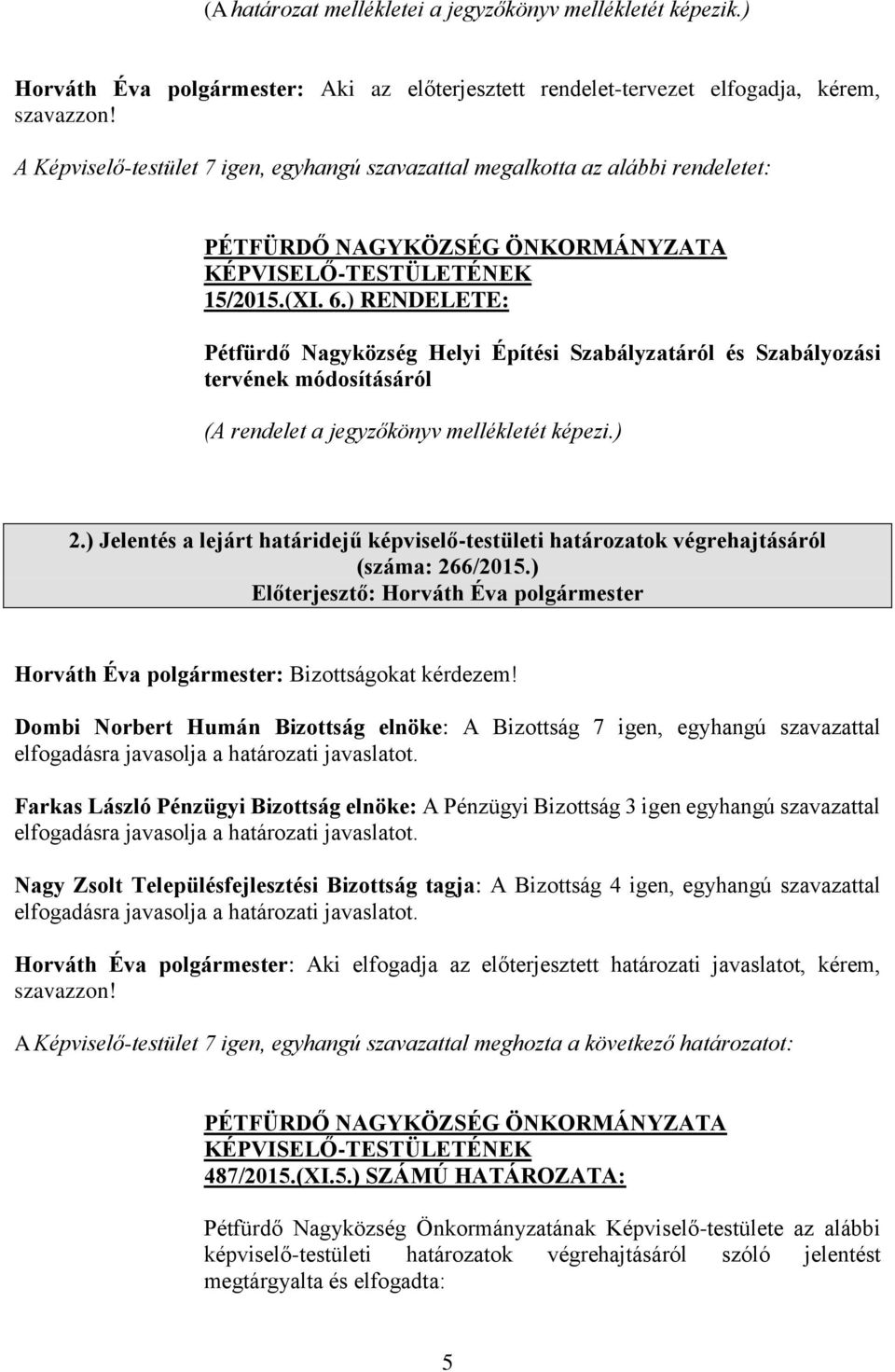 (A határozat mellékletei a jegyzőkönyv mellékletét képezik.)

Horváth Éva polgármester: Aki az előterjesztett rendelet-tervezet elfogadja, kérem, szavazzon!

A Képviselő-testület 7 igen, egyhangú szavazattal megalkotta az alábbi rendeletet:

PÉTFÜRDŐ NAGYKÖZSÉG ÖNKORMÁNYZATA KÉPVISELŐ-TESTÜLETÉNEK 15/2015.(XI. 6.) RENDELETE:

Pétfürdő Nagyközség Helyi Építési Szabályzatáról és Szabályozási tervének módosításáról

(A rendelet a jegyzőkönyv mellékletét képezi.)

2.) Jelentés a lejárt határidejű képviselő-testületi határozatok végrehajtásáról (száma: 266/2015.)
Előterjesztő: Horváth Éva polgármester

Horváth Éva polgármester: Bizottságokat kérdezem!

Dombi Norbert Humán Bizottság elnöke: A Bizottság 7 igen, egyhangú szavazattal elfogadásra javasolja a határozati javaslatot.

Farkas László Pénzügyi Bizottság elnöke: A Pénzügyi Bizottság 3 igen egyhangú szavazattal elfogadásra javasolja a határozati javaslatot.

Nagy Zsolt Településfejlesztési Bizottság tagja: A Bizottság 4 igen, egyhangú szavazattal elfogadásra javasolja a határozati javaslatot.

Horváth Éva polgármester: Aki elfogadja az előterjesztett határozati javaslatot, kérem, szavazzon!

A Képviselő-testület 7 igen, egyhangú szavazattal meghozta a következő határozatot:

PÉTFÜRDŐ NAGYKÖZSÉG ÖNKORMÁNYZATA KÉPVISELŐ-TESTÜLETÉNEK 487/2015.(XI.5.) SZÁMÚ HATÁROZATA:

Pétfürdő Nagyközség Önkormányzatának Képviselő-testülete az alábbi képviselő-testületi határozatok végrehajtásáról szóló jelentést megtárgyalta és elfogadta:

5